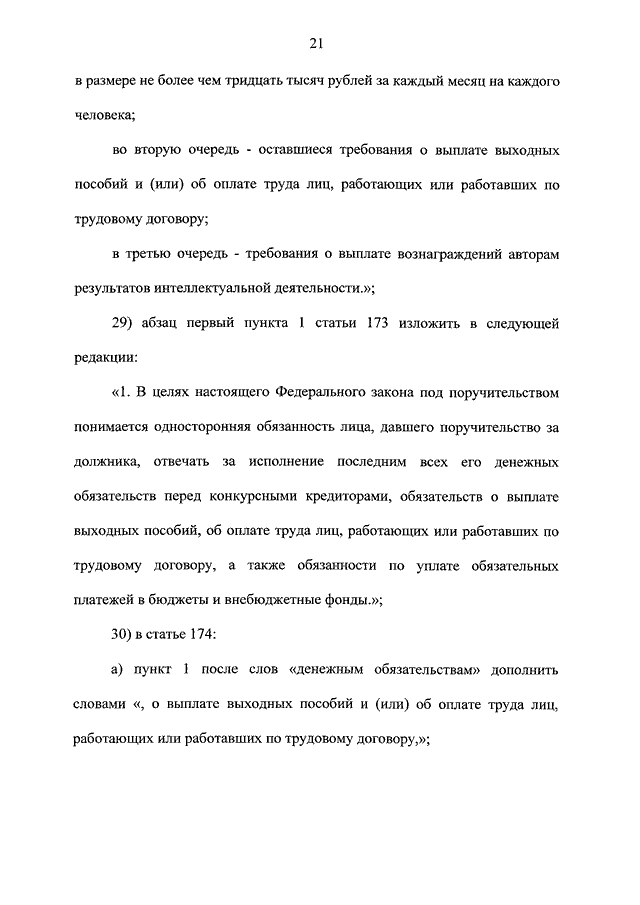 21

в размере не более чем тридцать тысяч рублей за каждый месяц на каждого человека;

во вторую очередь - оставшиеся требования о выплате выходных пособий и (или) об оплате труда лиц, работающих или работавших по трудовому договору;

в третью очередь - требования о выплате вознаграждений авторам результатов интеллектуальной деятельности.»;

29) абзац первый пункта 1 статьи 173 изложить в следующей редакции:

«1. В целях настоящего Федерального закона под поручительством понимается односторонняя обязанность лица, давшего поручительство за должника, отвечать за исполнение последним всех его денежных обязательств перед конкурсными кредиторами, обязательств о выплате выходных пособий, об оплате труда лиц, работающих или работавших по трудовому договору, а также обязанности по уплате обязательных платежей в бюджеты и внебюджетные фонды.»;

30) в статье 174:

а) пункт 1 после слов «денежным обязательствам» дополнить словами «, о выплате выходных пособий и (или) об оплате труда лиц, работающих или работавших по трудовому договору,»;